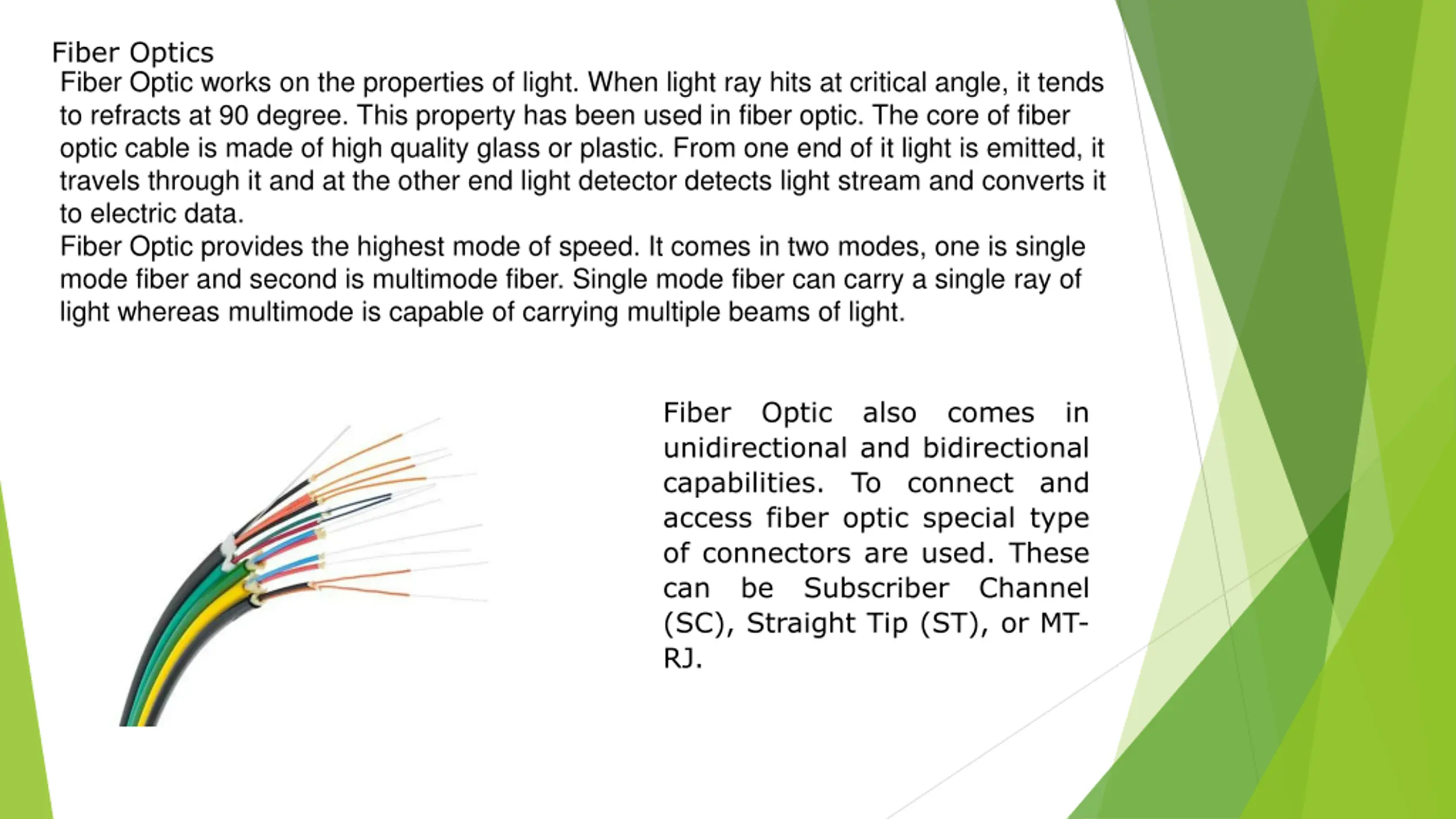 Fiber Optics

Fiber Optic works on the properties of light. When light ray hits at critical angle, it tends to refracts at 90 degree. This property has been used in fiber optic. The core of fiber optic cable is made of high quality glass or plastic. From one end of it light is emitted, it travels through it and at the other end light detector detects light stream and converts it to electric data.

Fiber Optic provides the highest mode of speed. It comes in two modes, one is single mode fiber and second is multimode fiber. Single mode fiber can carry a single ray of light whereas multimode is capable of carrying multiple beams of light.

Fiber Optic also comes in unidirectional and bidirectional capabilities. To connect and access fiber optic special type of connectors are used. These can be Subscriber Channel (SC), Straight Tip (ST), or MT-RJ.